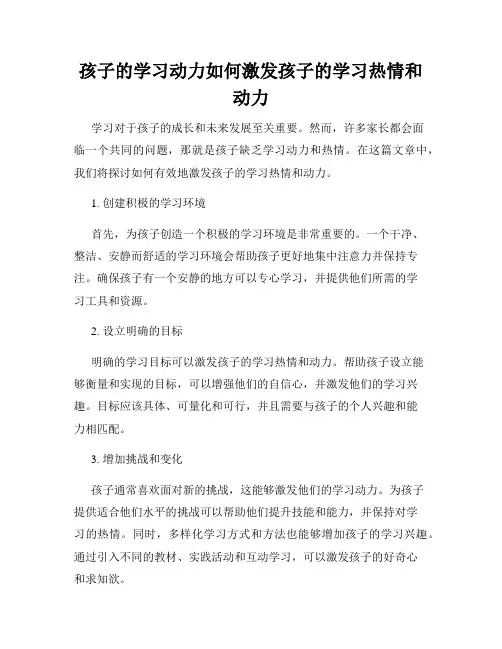 孩子的学习动力如何激发孩子的学习热情和动力

学习对于孩子的成长和未来发展至关重要。然而，许多家长都会面临一个共同的问题，那就是孩子缺乏学习动力和热情。在这篇文章中，我们将探讨如何有效地激发孩子的学习热情和动力。

1. 创建积极的学习环境

首先，为孩子创造一个积极的学习环境是非常重要的。一个干净、整洁、安静而舒适的学习环境会帮助孩子更好地集中注意力并保持专注。确保孩子有一个安静的地方可以专心学习，并提供他们所需的学习工具和资源。

2. 设立明确的目标

明确的学习目标可以激发孩子的学习热情和动力。帮助孩子设立能够衡量和实现的目标，可以增强他们的自信心，并激发他们的学习兴趣。目标应该具体、可量化和可行，并且需要与孩子的个人兴趣和能力相匹配。

3. 增加挑战和变化

孩子通常喜欢面对新的挑战，这能够激发他们的学习动力。为孩子提供适合他们水平的挑战可以帮助他们提升技能和能力，并保持对学习的热情。同时，多样化学习方式和方法也能够增加孩子的学习兴趣。通过引入不同的教材、实践活动和互动学习，可以激发孩子的好奇心和求知欲。